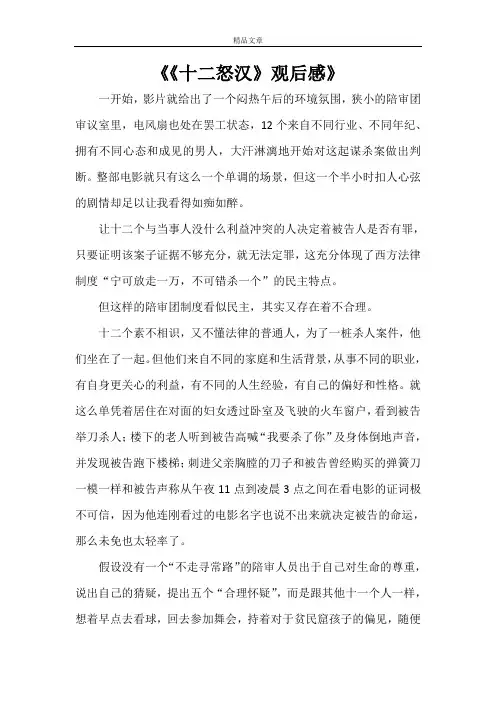 精品文章

《《十二怒汉》观后感》

一开始，影片就给出了一个闷热午后的环境氛围，狭小的陪审团审议室里，电风扇也处在罢工状态，12个来自不同行业、不同年纪、拥有不同心态和成见的男人，大汗淋漓地开始对这起谋杀案做出判断。整部电影就只有这么一个单调的场景，但这一个半小时扣人心弦的剧情却足以让我看得如痴如醉。

让十二个与当事人没什么利益冲突的人决定着被告人是否有罪，只要证明该案子证据不够充分，就无法定罪，这充分体现了西方法律制度“宁可放走一万，不可错杀一个”的民主特点。

但这样的陪审团制度看似民主，其实又存在着不合理。

十二个素不相识，又不懂法律的普通人，为了一桩杀人案件，他们坐在了一起。但他们来自不同的家庭和生活背景，从事不同的职业，有自身更关心的利益，有不同的人生经验，有自己的偏好和性格。就这么单凭着居住在对面的妇女透过卧室及飞驶的火车窗户，看到被告举刀杀人；楼下的老人听到被告高喊“我要杀了你”及身体倒地声音，并发现被告跑下楼梯；刺进父亲胸膛的刀子和被告曾经购买的弹簧刀一模一样和被告声称从午夜11点到凌晨3点之间在看电影的证词极不可信，因为他连刚看过的电影名字也说不出来就决定被告的命运，那么未免也太轻率了。

假设没有一个“不走寻常路”的陪审人员出于自己对生命的尊重，说出自己的猜疑，提出五个“合理怀疑”，而是跟其他十一个人一样，想着早点去看球，回去参加舞会，持着对于贫民窟孩子的偏见，随便